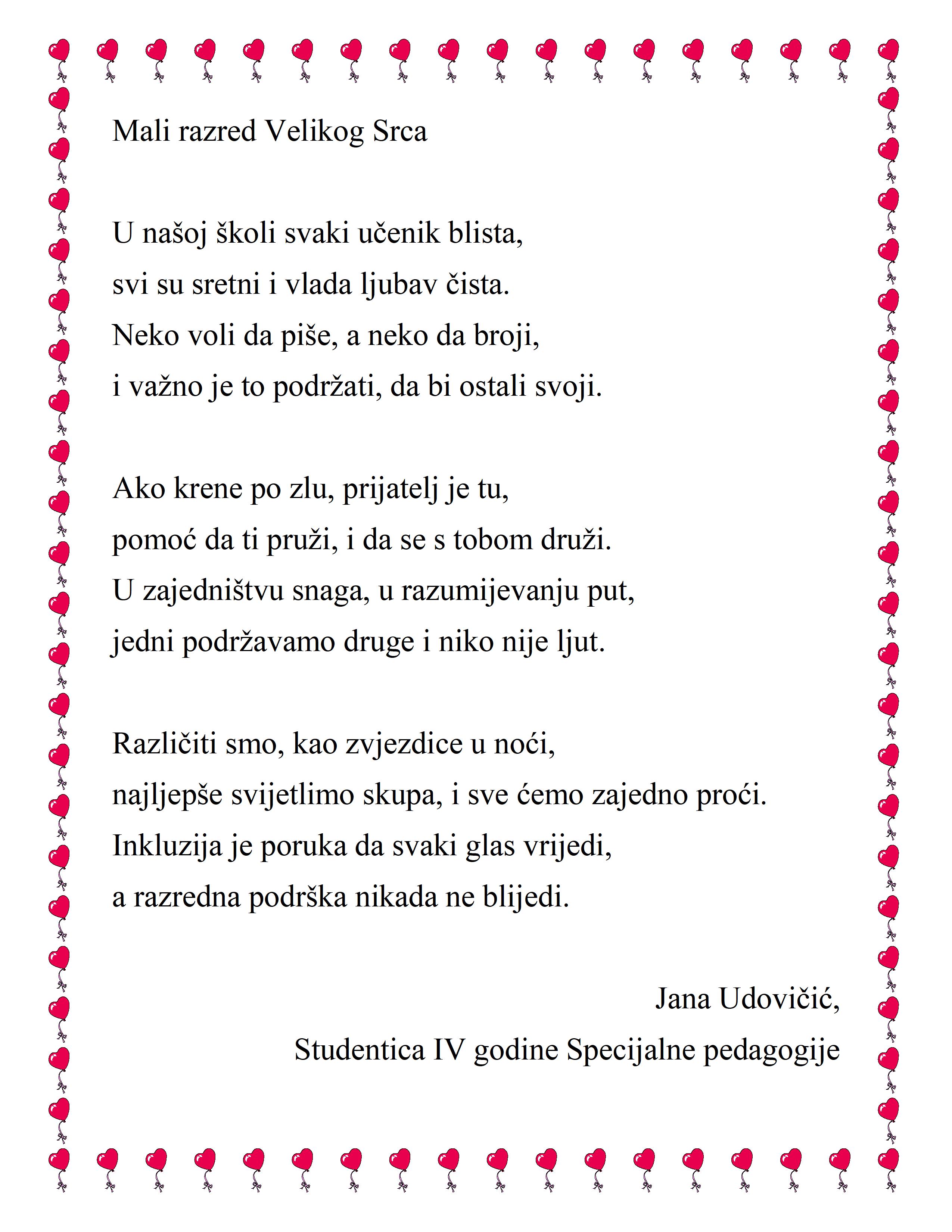 Mali razred Velikog Srca

U našoj školi svaki učenik blista,
svi su sretni i vlada ljubav čista.
Neko voli da piše, a neko da broji,
i važno je to podržati, da bi ostali svoji.

Ako krene po zlu, prijatelj je tu,
pomoć da ti pruži, i da se s tobom druži.
U zajedništvu snaga, u razumijevanju put,
jedni podržavamo druge i niko nije ljut.

Različiti smo, kao zvjezdice u noći,
najljepše svijetlimo skupa, i sve ćemo zajedno proći.
Inkluzija je poruka da svaki glas vrijedi,
a razredna podrška nikada ne blijedi.

Jana Udovičić,
Studentica IV godine Specijalne pedagogije